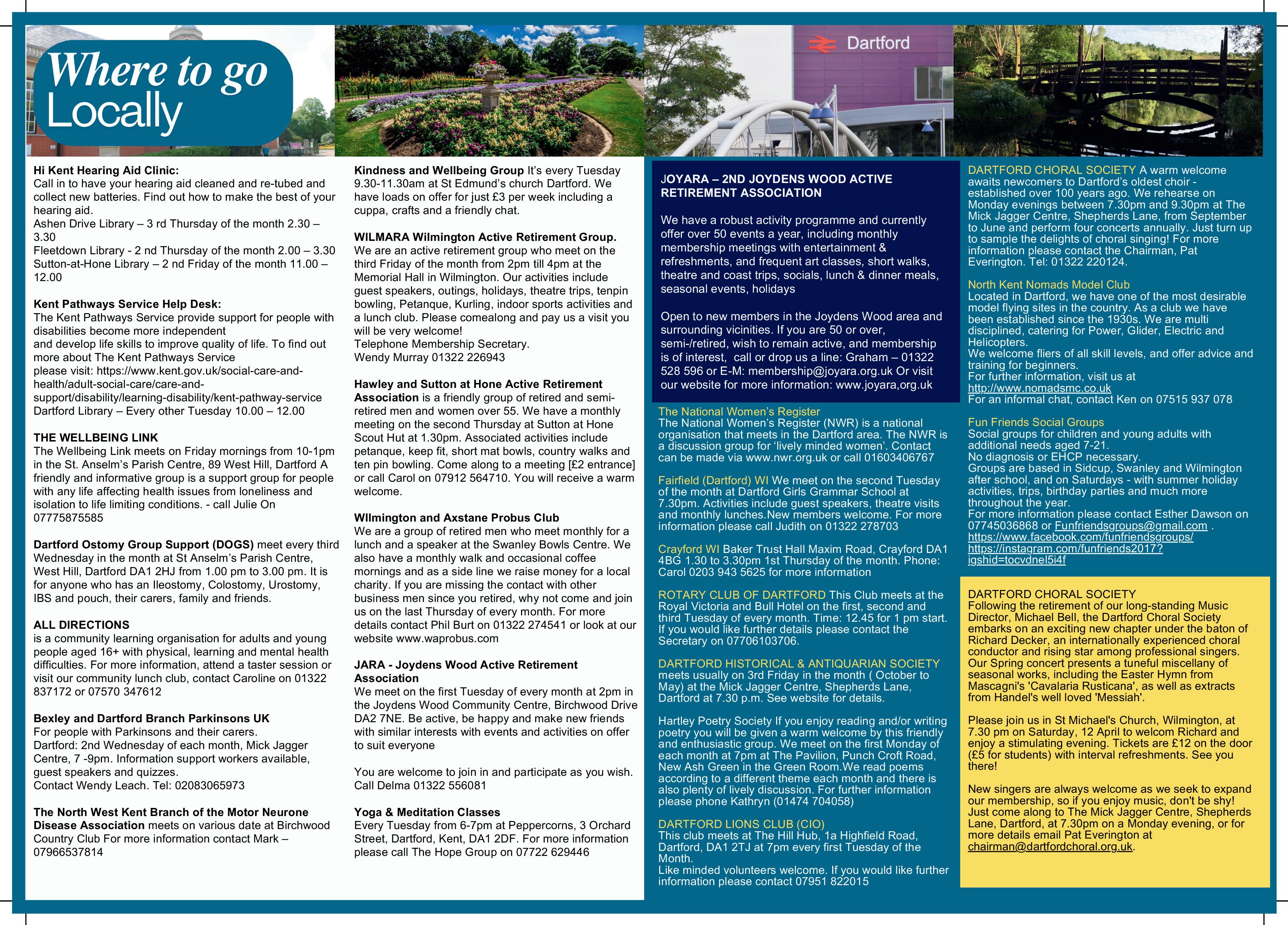 Where to go Locally

Dartford

Hi Kent Hearing Aid Clinic:
Call in to have your hearing aid cleaned and re-tubed and collect new batteries. Find out how to make the best of your hearing aid.
Ashen Drive Library – 3 rd Thursday of the month 2.30 – 3.30
Fleetdown Library - 2 nd Thursday of the month 2.00 – 3.30
Sutton-at-Hone Library – 2 nd Friday of the month 11.00 – 12.00

Kent Pathways Service Help Desk:
The Kent Pathways Service provide support for people with disabilities become more independent
and develop life skills to improve quality of life. To find out more about The Kent Pathways Service
please visit: https://www.kent.gov.uk/social-care-and-health/adult-social-care/care-and-support/disability/learning-disability/kent-pathway-service
Dartford Library – Every other Tuesday 10.00 – 12.00

THE WELLBEING LINK
The Wellbeing Link meets on Friday mornings from 10-1pm in the St. Anselm's Parish Centre, 89 West Hill, Dartford A friendly and informative group is a support group for people with any life affecting health issues from loneliness and isolation to life limiting conditions. - call Julie On 07775875585

Dartford Ostomy Group Support (DOGS) meet every third Wednesday in the month at St Anselm's Parish Centre, West Hill, Dartford DA1 2HJ from 1.00 pm to 3.00 pm. It is for anyone who has an Ileostomy, Colostomy, Urostomy, IBS and pouch, their carers, family and friends.

ALL DIRECTIONS
is a community learning organisation for adults and young people aged 16+ with physical, learning and mental health difficulties. For more information, attend a taster session or visit our community lunch club, contact Caroline on 01322 837172 or 07570 347612

Bexley and Dartford Branch Parkinsons UK
For people with Parkinsons and their carers.
Dartford: 2nd Wednesday of each month, Mick Jagger Centre, 7 -9pm. Information support workers available, guest speakers and quizzes.
Contact Wendy Leach. Tel: 02083065973

The North West Kent Branch of the Motor Neurone Disease Association meets on various date at Birchwood Country Club For more information contact Mark – 07966537814

Kindness and Wellbeing Group It's every Tuesday 9.30-11.30am at St Edmund's church Dartford. We have loads on offer for just £3 per week including a cuppa, crafts and a friendly chat.

WILMARA Wilmington Active Retirement Group.
We are an active retirement group who meet on the third Friday of the month from 2pm till 4pm at the Memorial Hall in Wilmington. Our activities include guest speakers, outings, holidays, theatre trips, tenpin bowling, Petanque, Kurling, indoor sports activities and a lunch club. Please comealong and pay us a visit you will be very welcome!
Telephone Membership Secretary.
Wendy Murray 01322 226943

Hawley and Sutton at Hone Active Retirement Association is a friendly group of retired and semi-retired men and women over 55. We have a monthly meeting on the second Thursday at Sutton at Hone Scout Hut at 1.30pm. Associated activities include petanque, keep fit, short mat bowls, country walks and ten pin bowling. Come along to a meeting [£2 entrance] or call Carol on 07912 564710. You will receive a warm welcome.

WIlmington and Axstane Probus Club
We are a group of retired men who meet monthly for a lunch and a speaker at the Swanley Bowls Centre. We also have a monthly walk and occasional coffee mornings and as a side line we raise money for a local charity. If you are missing the contact with other business men since you retired, why not come and join us on the last Thursday of every month. For more details contact Phil Burt on 01322 274541 or look at our website www.waprobus.com

JARA - Joydens Wood Active Retirement Association
We meet on the first Tuesday of every month at 2pm in the Joydens Wood Community Centre, Birchwood Drive DA2 7NE. Be active, be happy and make new friends with similar interests with events and activities on offer to suit everyone

You are welcome to join in and participate as you wish. Call Delma 01322 556081

Yoga & Meditation Classes
Every Tuesday from 6-7pm at Peppercorns, 3 Orchard Street, Dartford, Kent, DA1 2DF. For more information please call The Hope Group on 07722 629446

JOYARA – 2ND JOYDENS WOOD ACTIVE RETIREMENT ASSOCIATION

We have a robust activity programme and currently offer over 50 events a year, including monthly membership meetings with entertainment & refreshments, and frequent art classes, short walks, theatre and coast trips, socials, lunch & dinner meals, seasonal events, holidays

Open to new members in the Joydens Wood area and surrounding vicinities. If you are 50 or over, semi-/retired, wish to remain active, and membership is of interest, call or drop us a line: Graham – 01322 528 596 or E-M: membership@joyara.org.uk Or visit our website for more information: www.joyara,org.uk

The National Women's Register
The National Women's Register (NWR) is a national organisation that meets in the Dartford area. The NWR is a discussion group for 'lively minded women'. Contact can be made via www.nwr.org.uk or call 01603406767

Fairfield (Dartford) WI We meet on the second Tuesday of the month at Dartford Girls Grammar School at 7.30pm. Activities include guest speakers, theatre visits and monthly lunches.New members welcome. For more information please call Judith on 01322 278703

Crayford WI Baker Trust Hall Maxim Road, Crayford DA1 4BG 1.30 to 3.30pm 1st Thursday of the month. Phone: Carol 0203 943 5625 for more information

ROTARY CLUB OF DARTFORD This Club meets at the Royal Victoria and Bull Hotel on the first, second and third Tuesday of every month. Time: 12.45 for 1 pm start. If you would like further details please contact the Secretary on 07706103706.

DARTFORD HISTORICAL & ANTIQUARIAN SOCIETY meets usually on 3rd Friday in the month ( October to May) at the Mick Jagger Centre, Shepherds Lane, Dartford at 7.30 p.m. See website for details.

Hartley Poetry Society If you enjoy reading and/or writing poetry you will be given a warm welcome by this friendly and enthusiastic group. We meet on the first Monday of each month at 7pm at The Pavilion, Punch Croft Road, New Ash Green in the Green Room.We read poems according to a different theme each month and there is also plenty of lively discussion. For further information please phone Kathryn (01474 704058)

DARTFORD LIONS CLUB (CIO)
This club meets at The Hill Hub, 1a Highfield Road, Dartford, DA1 2TJ at 7pm every first Tuesday of the Month.
Like minded volunteers welcome. If you would like further information please contact 07951 822015

DARTFORD CHORAL SOCIETY A warm welcome awaits newcomers to Dartford's oldest choir - established over 100 years ago. We rehearse on Monday evenings between 7.30pm and 9.30pm at The Mick Jagger Centre, Shepherds Lane, from September to June and perform four concerts annually. Just turn up to sample the delights of choral singing! For more information please contact the Chairman, Pat Everington. Tel: 01322 220124.

North Kent Nomads Model Club
Located in Dartford, we have one of the most desirable model flying sites in the country. As a club we have been established since the 1930s. We are multi disciplined, catering for Power, Glider, Electric and Helicopters.
We welcome fliers of all skill levels, and offer advice and training for beginners.
For further information, visit us at http://www.nomadsmc.co.uk
For an informal chat, contact Ken on 07515 937 078

Fun Friends Social Groups
Social groups for children and young adults with additional needs aged 7-21.
No diagnosis or EHCP necessary.
Groups are based in Sidcup, Swanley and Wilmington after school, and on Saturdays - with summer holiday activities, trips, birthday parties and much more throughout the year.
For more information please contact Esther Dawson on 07745036868 or Funfriendsgroups@gmail.com .
https://www.facebook.com/funfriendsgroups/
https://instagram.com/funfriends2017?igshid=tocvdnel5i4f

DARTFORD CHORAL SOCIETY
Following the retirement of our long-standing Music Director, Michael Bell, the Dartford Choral Society embarks on an exciting new chapter under the baton of Richard Decker, an internationally experienced choral conductor and rising star among professional singers. Our Spring concert presents a tuneful miscellany of seasonal works, including the Easter Hymn from Mascagni's 'Cavalaria Rusticana', as well as extracts from Handel's well loved 'Messiah'.

Please join us in St Michael's Church, Wilmington, at 7.30 pm on Saturday, 12 April to welcom Richard and enjoy a stimulating evening. Tickets are £12 on the door (£5 for students) with interval refreshments. See you there!

New singers are always welcome as we seek to expand our membership, so if you enjoy music, don't be shy! Just come along to The Mick Jagger Centre, Shepherds Lane, Dartford, at 7.30pm on a Monday evening, or for more details email Pat Everington at chairman@dartfordchoral.org.uk.